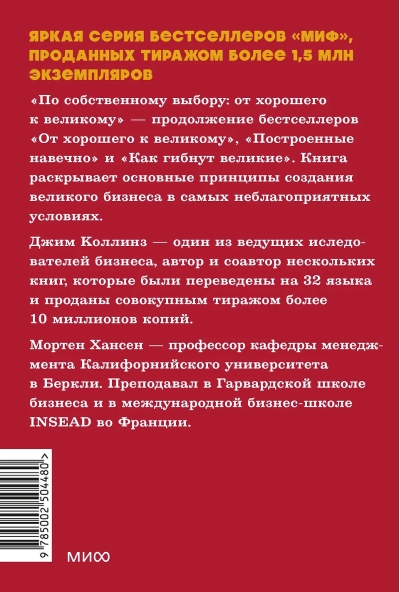 ЯРКАЯ СЕРИЯ БЕСТСЕЛЛЕРОВ «МИФ», ПРОДАННЫХ ТИРАЖОМ БОЛЕЕ 1,5 МЛН ЭКЗЕМПЛЯРОВ

«По собственному выбору: от хорошего к великому» — продолжение бестселлеров «От хорошего к великому», «Построенные навечно» и «Как гибнут великие». Книга раскрывает основные принципы создания великого бизнеса в самых неблагоприятных условиях.

Джим Коллинз — один из ведущих иследователей бизнеса, автор и соавтор нескольких книг, которые были переведены на 32 языка и проданы совокупным тиражом более 10 миллионов копий.

Мортен Хансен — профессор кафедры менеджмента Калифорнийского университета в Беркли. Преподавал в Гарвардской школе бизнеса и в международной бизнес-школе INSEAD во Франции.

9 785002 504480 >

МИФ